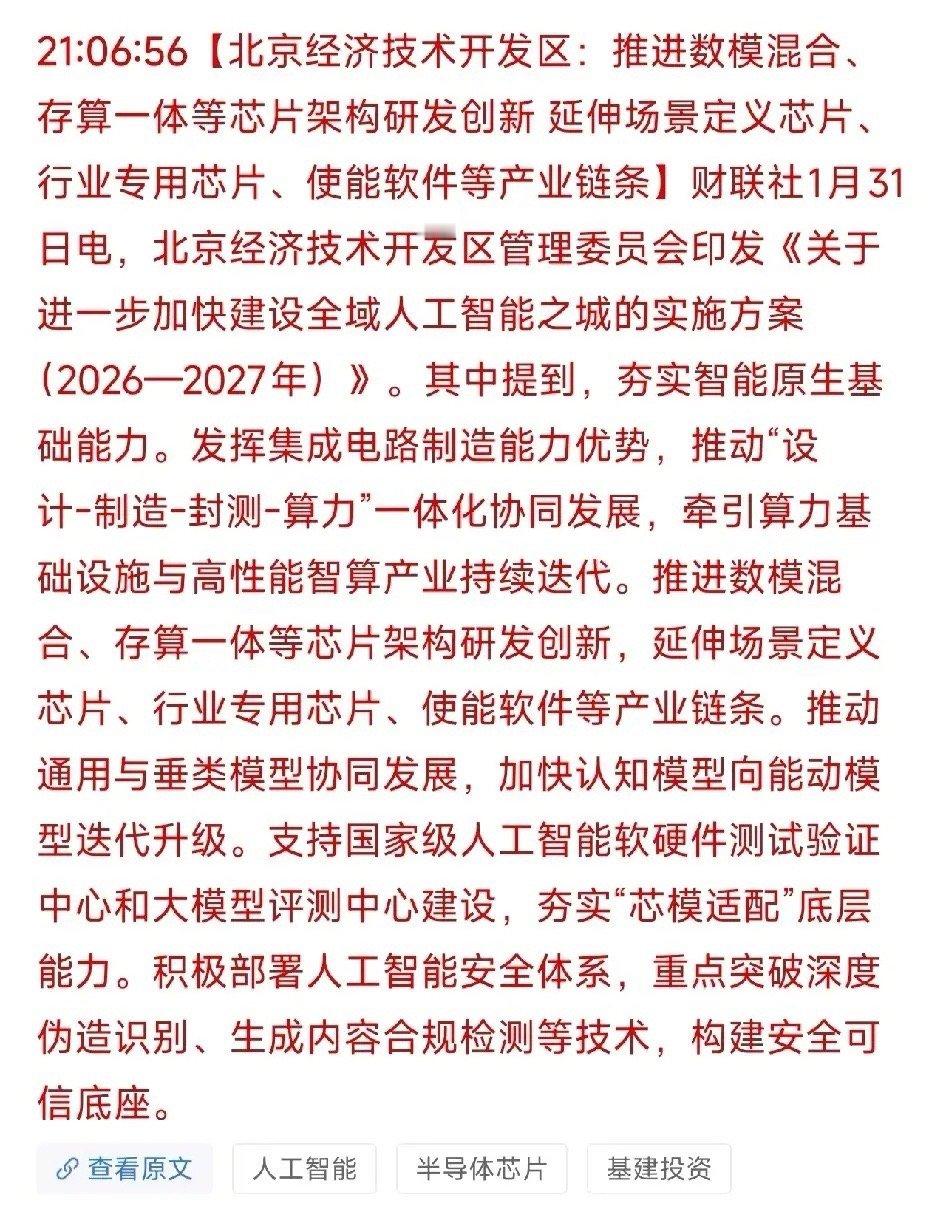 21:06:56【北京经济技术开发区：推进数模混合、存算一体等芯片架构研发创新 延伸场景定义芯片、行业专用芯片、使能软件等产业链条】财联社1月31日电，北京经济技术开发区管理委员会印发《关于进一步加快建设全域人工智能之城的实施方案（2026—2027年）》。其中提到，夯实智能原生基础能力。发挥集成电路制造能力优势，推动“设计-制造-封测-算力”一体化协同发展，牵引算力基础设施与高性能智算产业持续迭代。推进数模混合、存算一体等芯片架构研发创新，延伸场景定义芯片、行业专用芯片、使能软件等产业链条。推动通用与垂类模型协同发展，加快认知模型向能动模型迭代升级。支持国家级人工智能软硬件测试验证中心和大模型评测中心建设，夯实“芯模适配”底层能力。积极部署人工智能安全体系，重点突破深度伪造识别、生成内容合规检测等技术，构建安全可信底座。

查看原文 人工智能 半导体芯片 基建投资